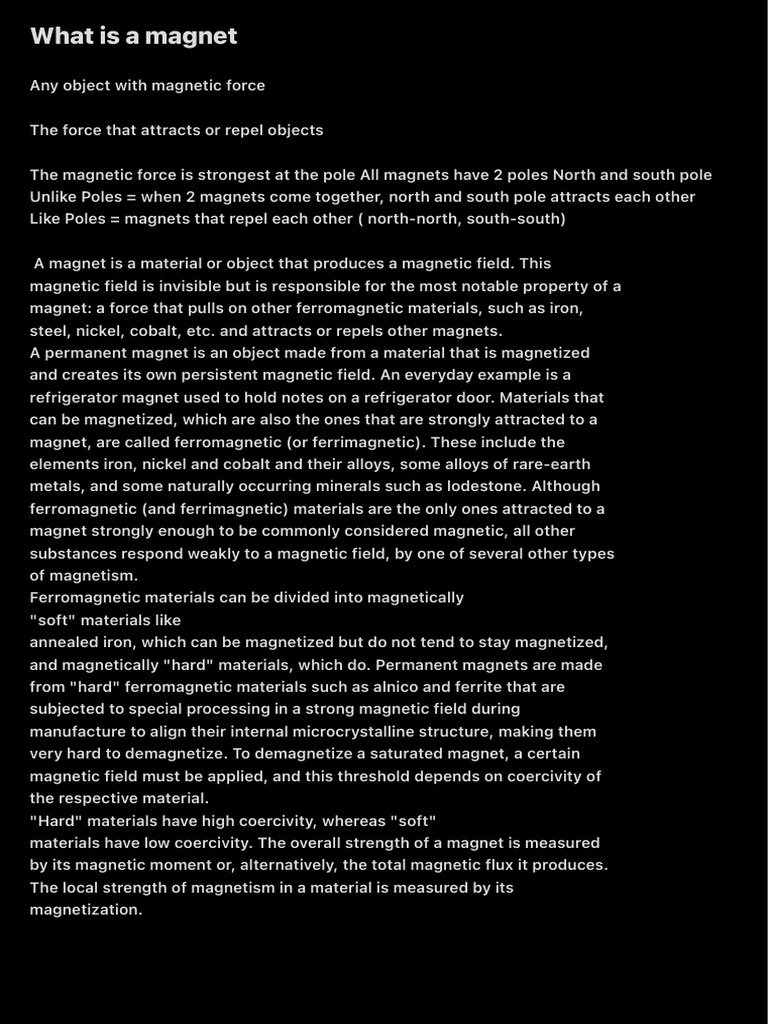 What is a magnet

Any object with magnetic force

The force that attracts or repel objects

The magnetic force is strongest at the pole All magnets have 2 poles North and south pole
Unlike Poles = when 2 magnets come together, north and south pole attracts each other
Like Poles = magnets that repel each other ( north-north, south-south)

A magnet is a material or object that produces a magnetic field. This magnetic field is invisible but is responsible for the most notable property of a magnet: a force that pulls on other ferromagnetic materials, such as iron, steel, nickel, cobalt, etc. and attracts or repels other magnets.
A permanent magnet is an object made from a material that is magnetized and creates its own persistent magnetic field. An everyday example is a refrigerator magnet used to hold notes on a refrigerator door. Materials that can be magnetized, which are also the ones that are strongly attracted to a magnet, are called ferromagnetic (or ferrimagnetic). These include the elements iron, nickel and cobalt and their alloys, some alloys of rare-earth metals, and some naturally occurring minerals such as lodestone. Although ferromagnetic (and ferrimagnetic) materials are the only ones attracted to a magnet strongly enough to be commonly considered magnetic, all other substances respond weakly to a magnetic field, by one of several other types of magnetism.
Ferromagnetic materials can be divided into magnetically
"soft" materials like
annealed iron, which can be magnetized but do not tend to stay magnetized, and magnetically "hard" materials, which do. Permanent magnets are made from "hard" ferromagnetic materials such as alnico and ferrite that are subjected to special processing in a strong magnetic field during manufacture to align their internal microcrystalline structure, making them very hard to demagnetize. To demagnetize a saturated magnet, a certain magnetic field must be applied, and this threshold depends on coercivity of the respective material.
"Hard" materials have high coercivity, whereas "soft"
materials have low coercivity. The overall strength of a magnet is measured by its magnetic moment or, alternatively, the total magnetic flux it produces. The local strength of magnetism in a material is measured by its magnetization.